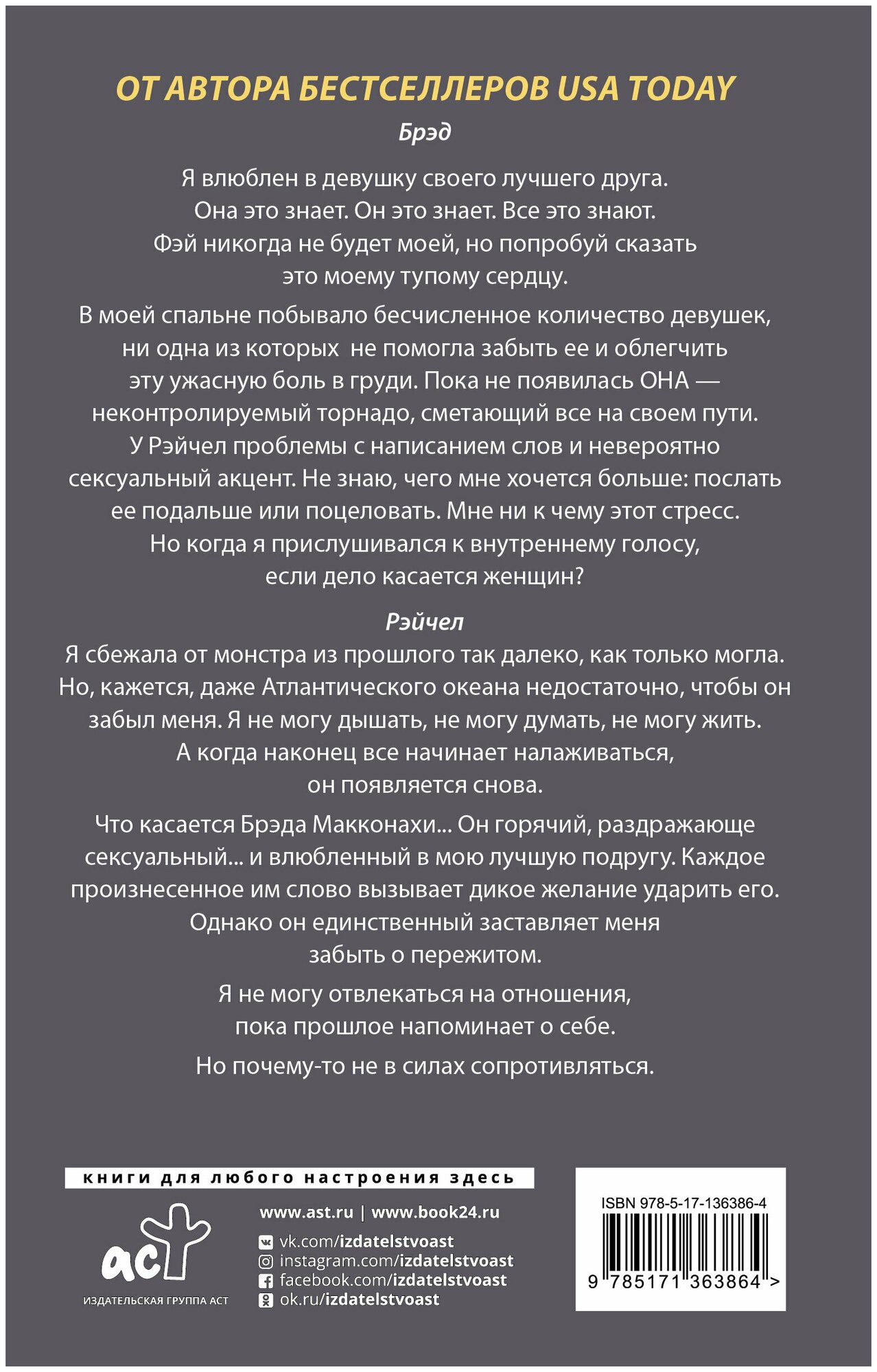 ОТ АВТОРА БЕСТСЕЛЛЕРОВ USA TODAY

Брэд

Я влюблен в девушку своего лучшего друга. Она это знает. Он это знает. Все это знают. Фэй никогда не будет моей, но попробуй сказать это моему тупому сердцу.

В моей спальне побывало бесчисленное количество девушек, ни одна из которых не помогла забыть ее и облегчить эту ужасную боль в груди. Пока не появилась ОНА — неконтролируемый торнадо, сметающий все на своем пути. У Рэйчел проблемы с написанием слов и невероятно сексуальный акцент. Не знаю, чего мне хочется больше: послать ее подальше или поцеловать. Мне ни к чему этот стресс. Но когда я прислушивался к внутреннему голосу, если дело касается женщин?

Рэйчел

Я сбежала от монстра из прошлого так далеко, как только могла. Но, кажется, даже Атлантического океана недостаточно, чтобы он забыл меня. Я не могу дышать, не могу думать, не могу жить. А когда наконец все начинает налаживаться, он появляется снова.

Что касается Брэда Макконахи... Он горячий, раздражающе сексуальный... и влюбленный в мою лучшую подругу. Каждое произнесенное им слово вызывает дикое желание ударить его. Однако он единственный заставляет меня забыть о пережитом.

Я не могу отвлекаться на отношения, пока прошлое напоминает о себе.

Но почему-то не в силах сопротивляться.

книги для любого настроения здесь

аст
ИЗДАТЕЛЬСКАЯ ГРУППА АСТ

www.ast.ru | www.book24.ru

vk.com/izdatelstvoast
instagram.com/izdatelstvoast
facebook.com/izdatelstvoast
ok.ru/izdatelstvoast

ISBN 978-5-17-136386-4

9 785171 363864 >